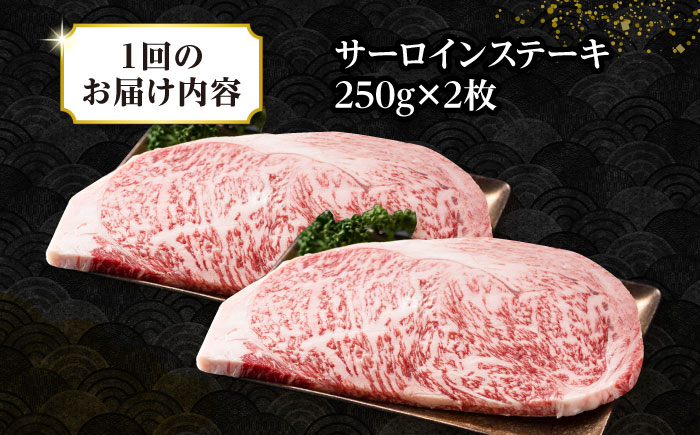 1回の
お届け内容

サーロインステーキ
250g×2枚